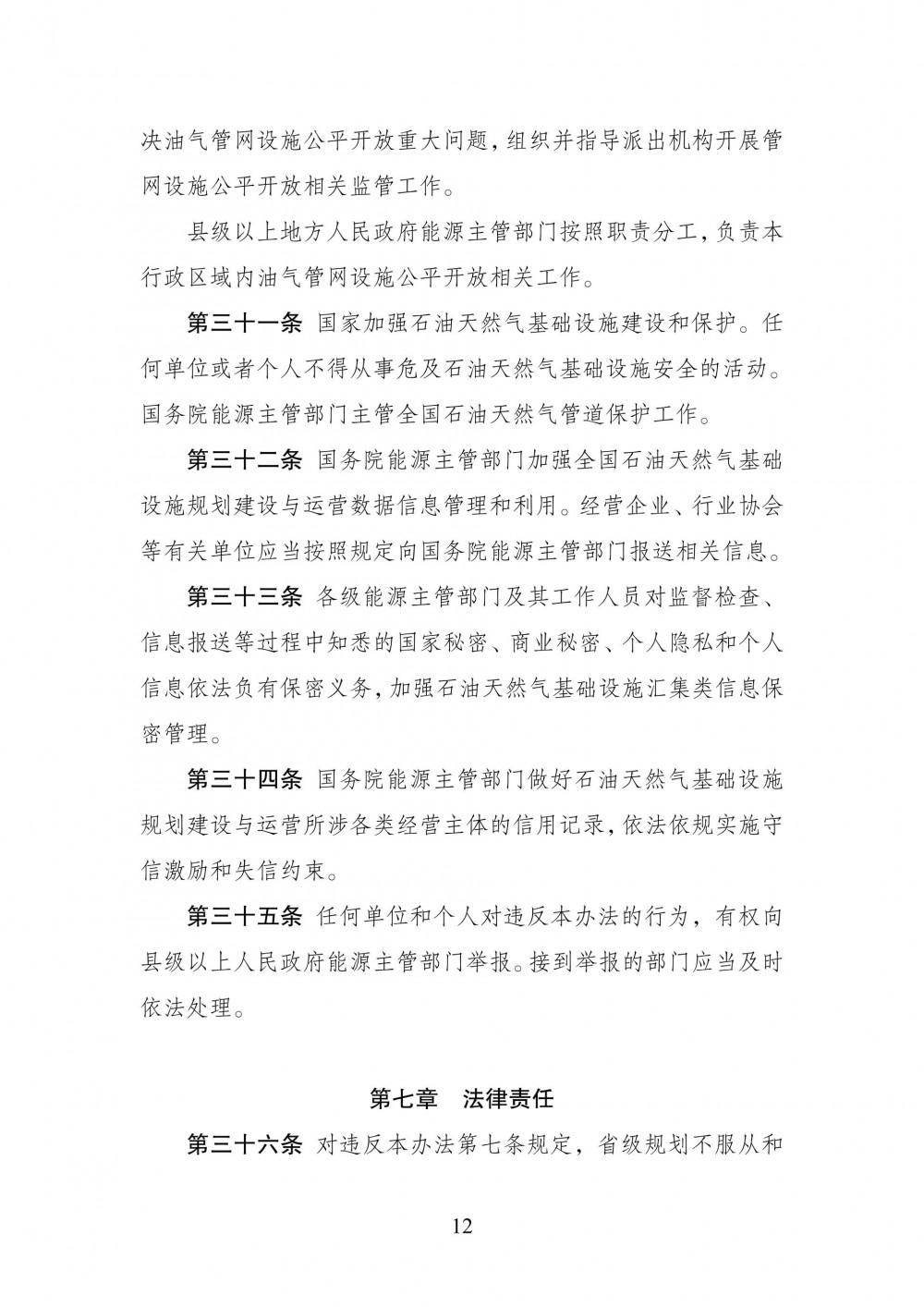 决油气管网设施公平开放重大问题，组织并指导派出机构开展管网设施公平开放相关监管工作。

县级以上地方人民政府能源主管部门按照职责分工，负责本行政区域内油气管网设施公平开放相关工作。

第三十一条 国家加强石油天然气基础设施建设和保护。任何单位或者个人不得从事危及石油天然气基础设施安全的活动。国务院能源主管部门主管全国石油天然气管道保护工作。

第三十二条 国务院能源主管部门加强全国石油天然气基础设施规划建设与运营数据信息管理和利用。经营企业、行业协会等有关单位应当按照规定向国务院能源主管部门报送相关信息。

第三十三条 各级能源主管部门及其工作人员对监督检查、信息报送等过程中知悉的国家秘密、商业秘密、个人隐私和个人信息依法负有保密义务，加强石油天然气基础设施汇集类信息保密管理。

第三十四条 国务院能源主管部门做好石油天然气基础设施规划建设与运营所涉各类经营主体的信用记录，依法依规实施守信激励和失信约束。

第三十五条 任何单位和个人对违反本办法的行为，有权向县级以上人民政府能源主管部门举报。接到举报的部门应当及时依法处理。

第七章 法律责任

第三十六条 对违反本办法第七条规定，省级规划不服从和

12